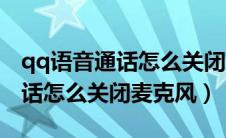 qq语音通话怎么关闭
话怎么关闭麦克风）